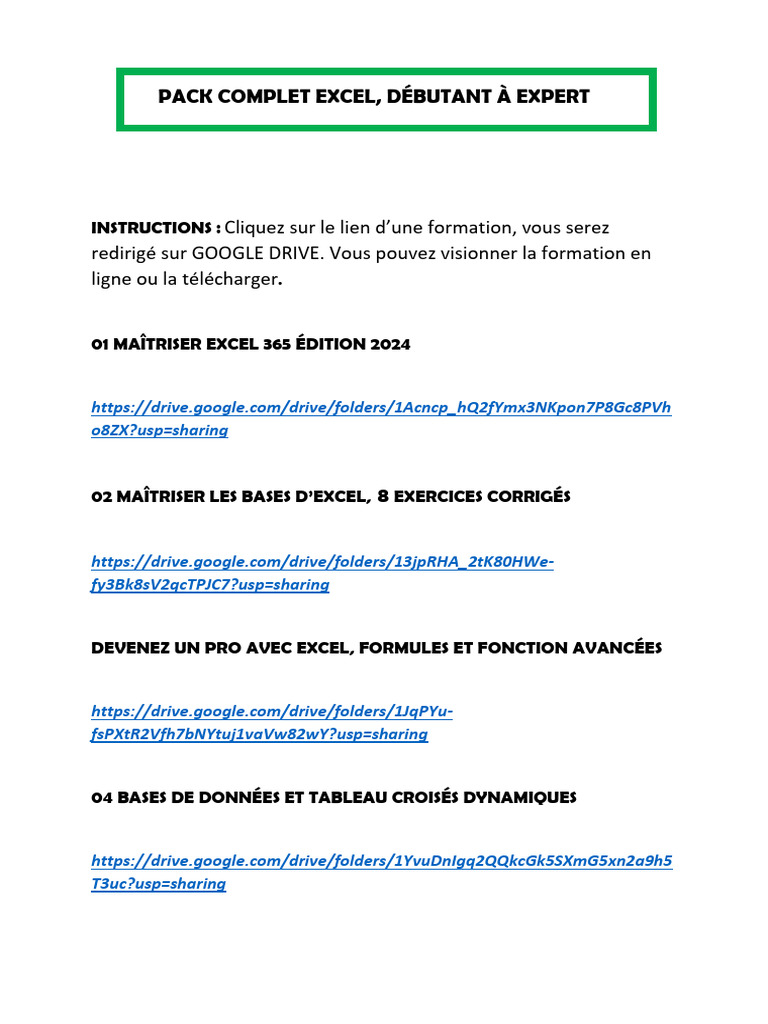 PACK COMPLET EXCEL, DÉBUTANT À EXPERT

INSTRUCTIONS : Cliquez sur le lien d'une formation, vous serez redirigé sur GOOGLE DRIVE. Vous pouvez visionner la formation en ligne ou la télécharger.

01 MAÎTRISER EXCEL 365 ÉDITION 2024

https://drive.google.com/drive/folders/1Acncp_hQ2fYmx3NKpon7P8Gc8PVho8ZX?usp=sharing

02 MAÎTRISER LES BASES D'EXCEL, 8 EXERCICES CORRIGÉS

https://drive.google.com/drive/folders/13jpRHA_2tK80HWe-fy3Bk8sV2qcTPJC7?usp=sharing

DEVENEZ UN PRO AVEC EXCEL, FORMULES ET FONCTION AVANCÉES

https://drive.google.com/drive/folders/1JqPYu-fsPXtR2Vfh7bNYtuj1vaVw82wY?usp=sharing

04 BASES DE DONNÉES ET TABLEAU CROISÉS DYNAMIQUES

https://drive.google.com/drive/folders/1YvuDnIgq2QQkcGk5SXmG5xn2a9h5T3uc?usp=sharing